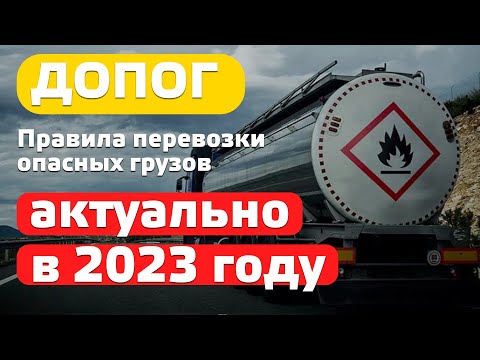 ДОПОГ

Правила перевозки опасных грузов

актуально в 2023 году